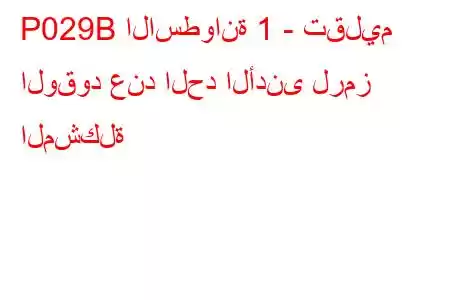 P029B الاسطوانة 1 - تقليم الوقود عند الحد الأدنى لرمز المشكلة